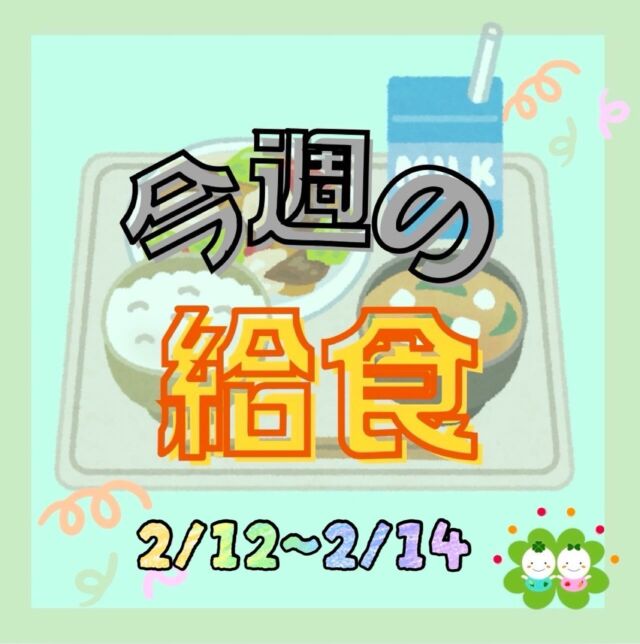 MILK

今週の

給食

2/12~2/14